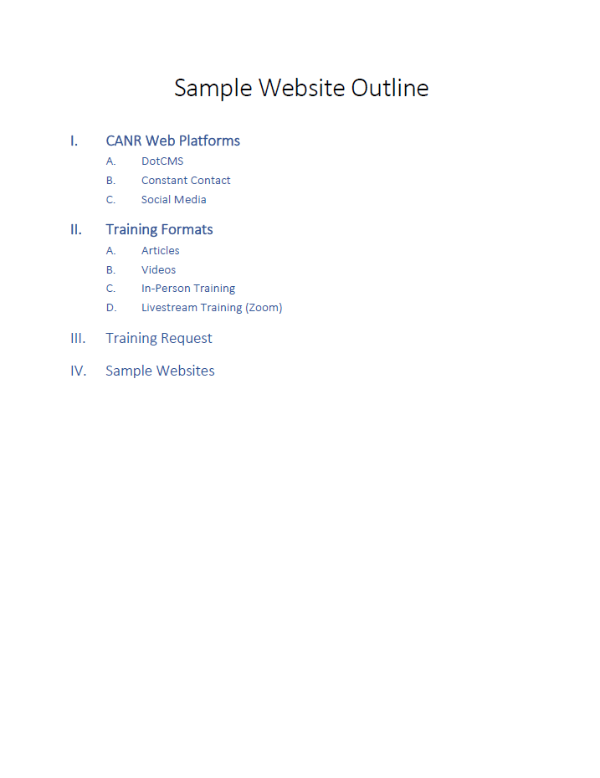 Sample Website Outline

I. CANR Web Platforms

A. DotCMS

B. Constant Contact

C. Social Media

II. Training Formats

A. Articles

B. Videos

C. In-Person Training

D. Livestream Training (Zoom)

III. Training Request

IV. Sample Websites